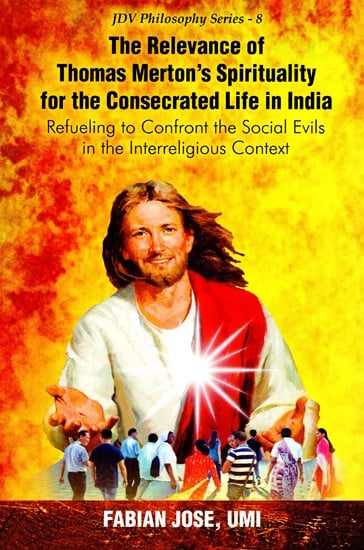 JDV Philosophy Series - 8

The Relevance of Thomas Merton's Spirituality for the Consecrated Life in India

Refueling to Confront the Social Evils in the Interreligious Context

FABIAN JOSE, UMI